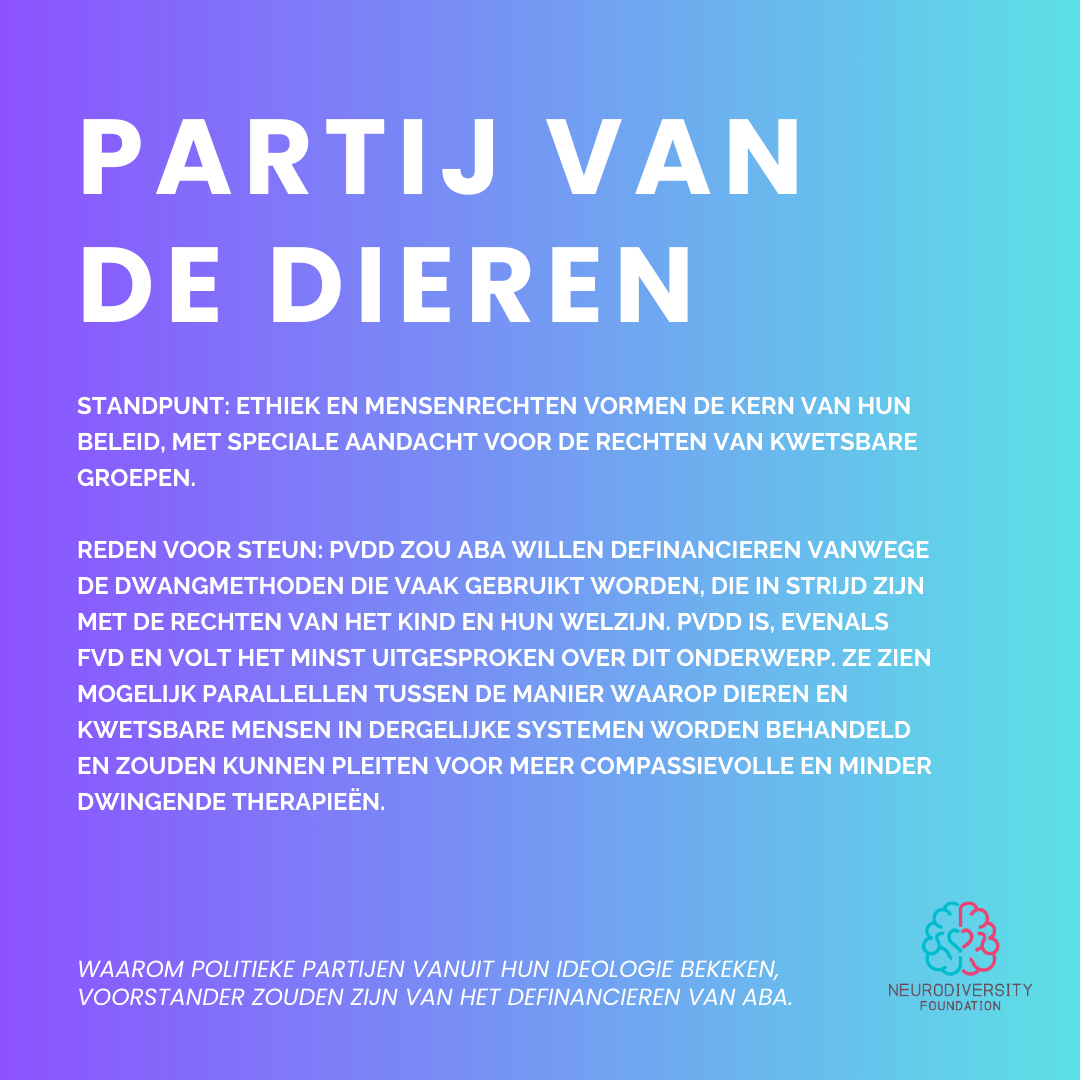 PARTIJ VAN DE DIEREN

STANDPUNT: ETHIEK EN MENSENRECHTEN VORMEN DE KERN VAN HUN BELEID, MET SPECIALE AANDACHT VOOR DE RECHTEN VAN KWETSBARE GROEPEN.

REDEN VOOR STEUN: PVDD ZOU ABA WILLEN DEFINANCIEREN VANWEGE DE DWANGMETHODEN DIE VAAK GEBRUIKT WORDEN, DIE IN STRIJD ZIJN MET DE RECHTEN VAN HET KIND EN HUN WELZIJN. PVDD IS, EVENALS FVD EN VOLT HET MINST UITGESPROKEN OVER DIT ONDERWERP. ZE ZIEN MOGELIJK PARALLELLEN TUSSEN DE MANIER WAAROP DIEREN EN KWETSBARE MENSEN IN DERGELIJKE SYSTEMEN WORDEN BEHANDELD EN ZOUDEN KUNNEN PLEITEN VOOR MEER COMPASSIEVOLLE EN MINDER DWINGENDE THERAPIEËN.

WAAROM POLITIEKE PARTIJEN VANUIT HUN IDEOLOGIE BEKEKEN, VOORSTANDER ZOUDEN ZIJN VAN HET DEFINANCIEREN VAN ABA.

NEURODIVERSITY FOUNDATION